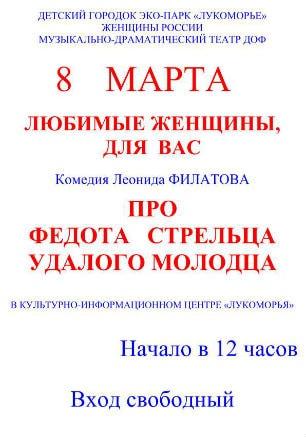 ДЕТСКИЙ ГОРОДОК ЭКО-ПАРК «ЛУКОМОРЬЕ»
ЖЕНЩИНЫ РОССИИ
МУЗЫКАЛЬНО-ДРАМАТИЧЕСКИЙ ТЕАТР ДОФ

8 МАРТА

ЛЮБИМЫЕ ЖЕНЩИНЫ,
ДЛЯ ВАС

Комедия Леонида ФИЛАТОВА

ПРО
ФЕДОТА СТРЕЛЬЦА
УДАЛОГО МОЛОДЦА

В КУЛЬТУРНО-ИНФОРМАЦИОННОМ ЦЕНТРЕ «ЛУКОМОРЬЯ»

Начало в 12 часов

Вход свободный